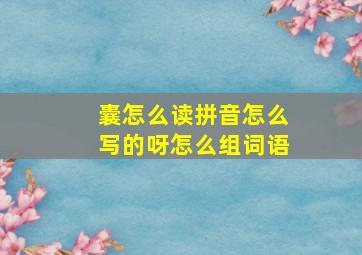 囊怎么读拼音怎么写的呀怎么组词语